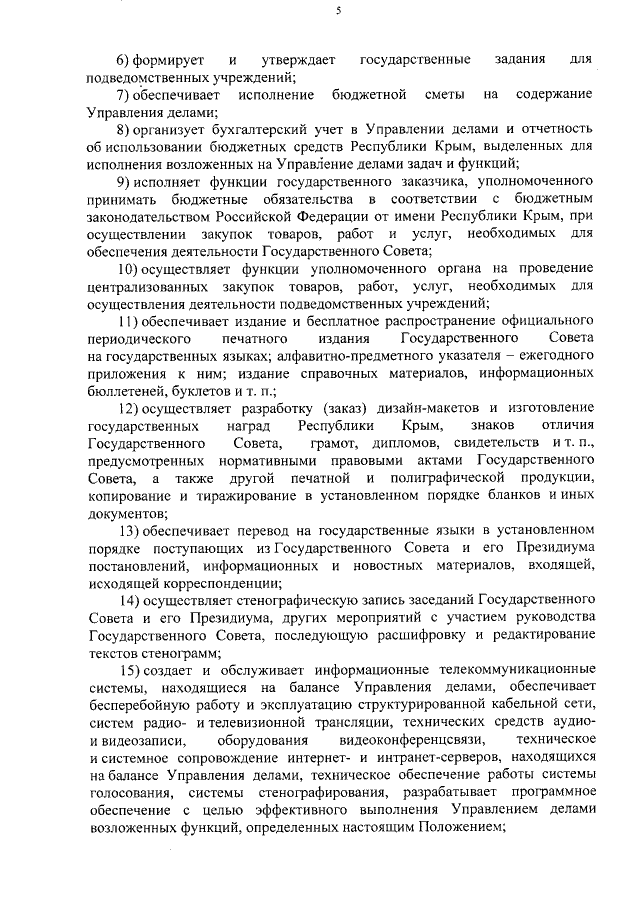 5

6) формирует и утверждает государственные задания для подведомственных учреждений;

7) обеспечивает исполнение бюджетной сметы на содержание Управления делами;

8) организует бухгалтерский учет в Управлении делами и отчетность об использовании бюджетных средств Республики Крым, выделенных для исполнения возложенных на Управление делами задач и функций;

9) исполняет функции государственного заказчика, уполномоченного принимать бюджетные обязательства в соответствии с бюджетным законодательством Российской Федерации от имени Республики Крым, при осуществлении закупок товаров, работ и услуг, необходимых для обеспечения деятельности Государственного Совета;

10) осуществляет функции уполномоченного органа на проведение централизованных закупок товаров, работ, услуг, необходимых для осуществления деятельности подведомственных учреждений;

11) обеспечивает издание и бесплатное распространение официального периодического печатного издания Государственного Совета на государственных языках; алфавитно-предметного указателя – ежегодного приложения к ним; издание справочных материалов, информационных бюллетеней, буклетов и т. п.;

12) осуществляет разработку (заказ) дизайн-макетов и изготовление государственных наград Республики Крым, знаков отличия Государственного Совета, грамот, дипломов, свидетельств и т. п., предусмотренных нормативными правовыми актами Государственного Совета, а также другой печатной и полиграфической продукции, копирование и тиражирование в установленном порядке бланков и иных документов;

13) обеспечивает перевод на государственные языки в установленном порядке поступающих из Государственного Совета и его Президиума постановлений, информационных и новостных материалов, входящей, исходящей корреспонденции;

14) осуществляет стенографическую запись заседаний Государственного Совета и его Президиума, других мероприятий с участием руководства Государственного Совета, последующую расшифровку и редактирование текстов стенограмм;

15) создает и обслуживает информационные телекоммуникационные системы, находящиеся на балансе Управления делами, обеспечивает бесперебойную работу и эксплуатацию структурированной кабельной сети, систем радио- и телевизионной трансляции, технических средств аудио- и видеозаписи, оборудования видеоконференцсвязи, техническое и системное сопровождение интернет- и интранет-серверов, находящихся на балансе Управления делами, техническое обеспечение работы системы голосования, системы стенографирования, разрабатывает программное обеспечение с целью эффективного выполнения Управлением делами возложенных функций, определенных настоящим Положением;